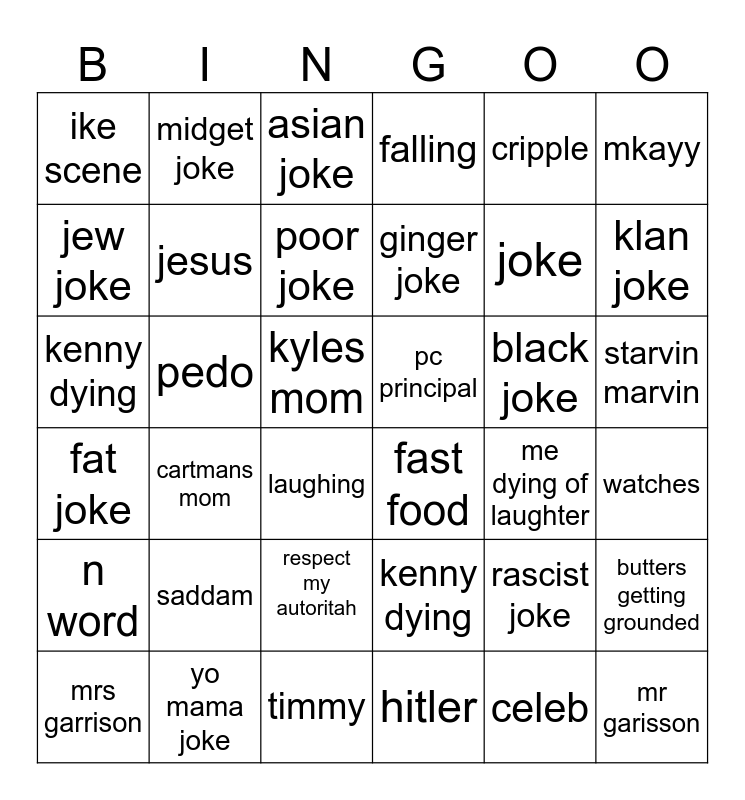 | B | I | N | G | O | O |
|---|---|---|---|---|---|
| ike scene | midget joke | asian joke | falling | cripple | mkayy |
| jew joke | jesus | poor joke | ginger joke | joke | klan joke |
| kenny dying | pedo | kyles mom | pc principal | black joke | starvin marvin |
| fat joke | cartmans mom | laughing | fast food | me dying of laughter | watches |
| n word | saddam | respect my autoritah | kenny dying | rascist joke | butters getting grounded |
| mrs garrison | yo mama joke | timmy | hitler | celeb | mr garisson |